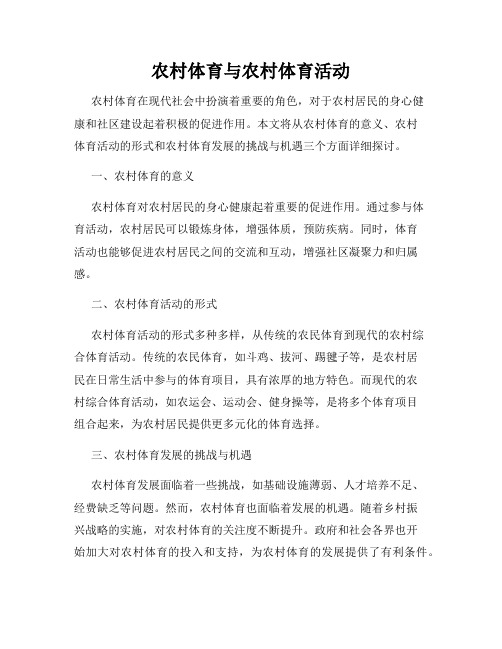 农村体育与农村体育活动

农村体育在现代社会中扮演着重要的角色，对于农村居民的身心健康和社区建设起着积极的促进作用。本文将从农村体育的意义、农村体育活动的形式和农村体育发展的挑战与机遇三个方面详细探讨。

一、农村体育的意义

农村体育对农村居民的身心健康起着重要的促进作用。通过参与体育活动，农村居民可以锻炼身体，增强体质，预防疾病。同时，体育活动也能够促进农村居民之间的交流和互动，增强社区凝聚力和归属感。

二、农村体育活动的形式

农村体育活动的形式多种多样，从传统的农民体育到现代的农村综合体育活动。传统的农民体育，如斗鸡、拔河、踢毽子等，是农村居民在日常生活中参与的体育项目，具有浓厚的地方特色。而现代的农村综合体育活动，如农运会、运动会、健身操等，是将多个体育项目组合起来，为农村居民提供更多元化的体育选择。

三、农村体育发展的挑战与机遇

农村体育发展面临着一些挑战，如基础设施薄弱、人才培养不足、经费缺乏等问题。然而，农村体育也面临着发展的机遇。随着乡村振兴战略的实施，对农村体育的关注度不断提升。政府和社会各界也开始加大对农村体育的投入和支持，为农村体育的发展提供了有利条件。